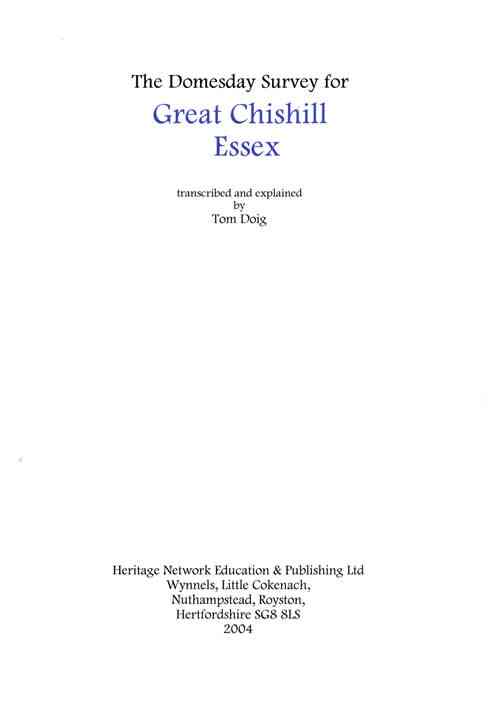 The Domesday Survey for
Great Chishill
Essex

transcribed and explained
by
Tom Doig

Heritage Network Education & Publishing Ltd
Wynnels, Little Cokenach,
Nuthampstead, Royston,
Hertfordshire SG8 8LS
2004